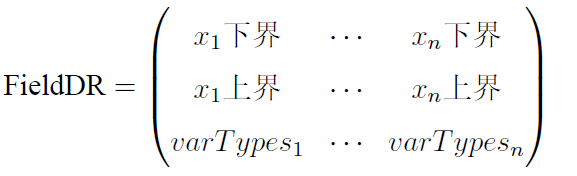 $\text{FieldDR} = \begin{pmatrix} x_1\text{下界} & \cdots & x_n\text{下界} \\ x_1\text{上界} & \cdots & x_n\text{上界} \\ varTypes_1 & \cdots & varTypes_n \end{pmatrix}$